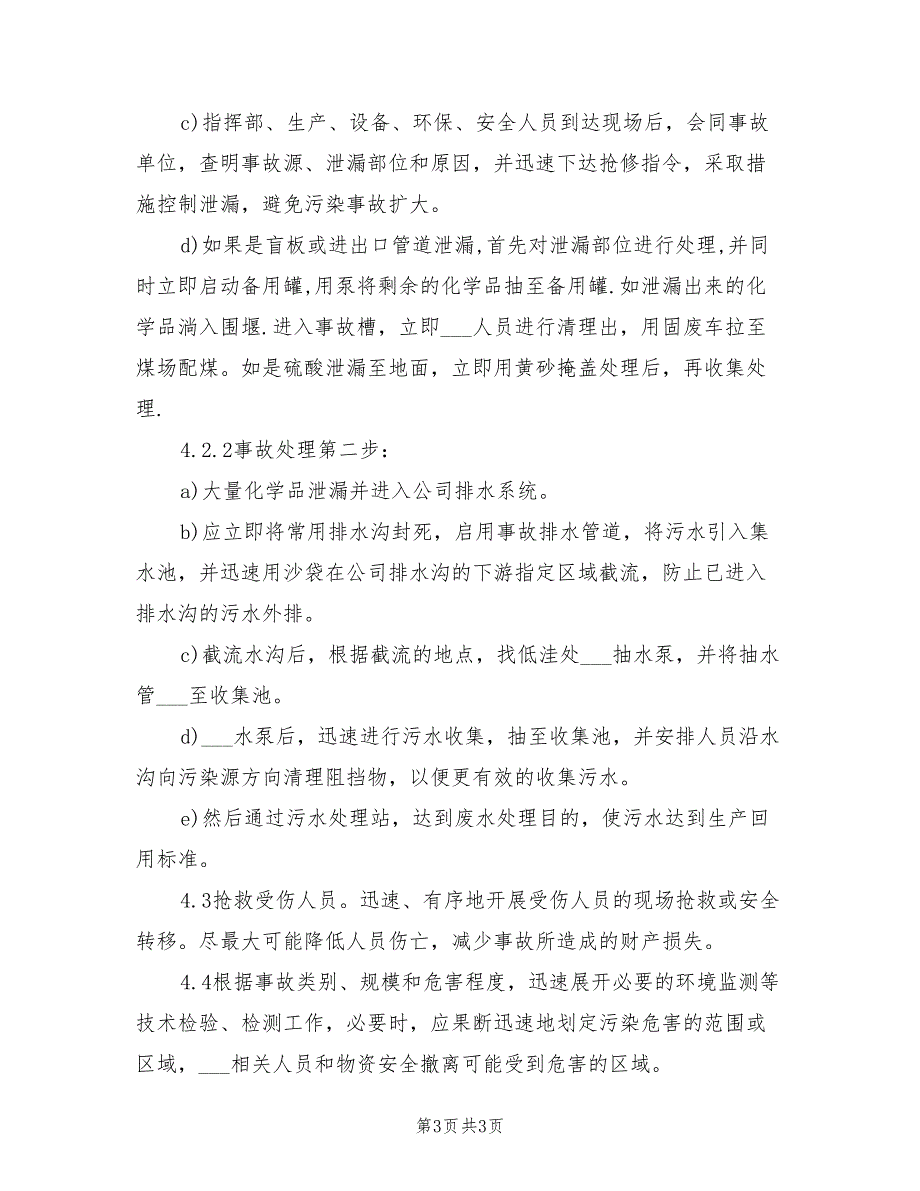 c)指挥部、生产、设备、环保、安全人员到达现场后，会同事故单位，查明事故源、泄漏部位和原因，并迅速下达抢修指令，采取措施控制泄漏，避免污染事故扩大。

d)如果是盲板或进出口管道泄漏,首先对泄漏部位进行处理,并同时立即启动备用罐,用泵将剩余的化学品抽至备用罐.如泄漏出来的化学品淌入围堰.进入事故槽，立即___人员进行清理出，用固废车拉至煤场配煤。如是硫酸泄漏至地面，立即用黄砂掩盖处理后，再收集处理.

4.2.2事故处理第二步：

a)大量化学品泄漏并进入公司排水系统。

b)应立即将常用排水沟封死，启用事故排水管道，将污水引入集水池，并迅速用沙袋在公司排水沟的下游指定区域截流，防止已进入排水沟的污水外排。

c)截流水沟后，根据截流的地点，找低洼处___抽水泵，并将抽水管___至收集池。

d)___水泵后，迅速进行污水收集，抽至收集池，并安排人员沿水沟向污染源方向清理阻挡物，以便更有效的收集污水。

e)然后通过污水处理站，达到废水处理目的，使污水达到生产回用标准。

4.3抢救受伤人员。迅速、有序地开展受伤人员的现场抢救或安全转移。尽最大可能降低人员伤亡，减少事故所造成的财产损失。

4.4根据事故类别、规模和危害程度，迅速展开必要的环境监测等技术检验、检测工作，必要时，应果断迅速地划定污染危害的范围或区域，___相关人员和物资安全撤离可能受到危害的区域。

第3页 共3页